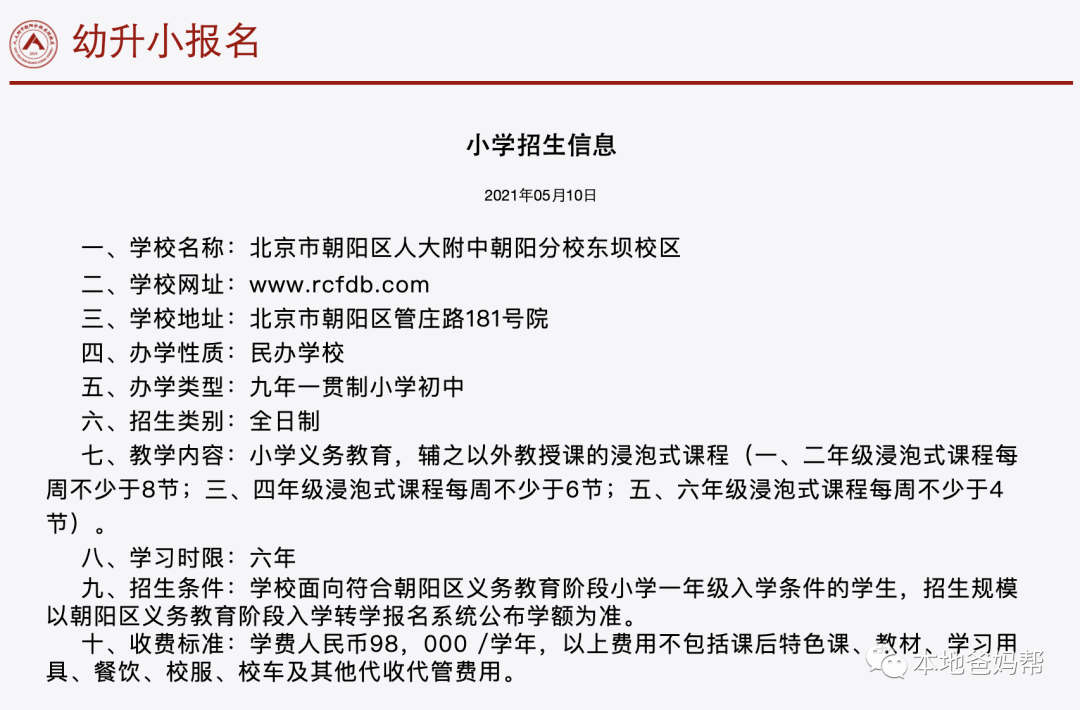 幼升小报名

小学招生信息

2021年05月10日

一、学校名称：北京市朝阳区人大附中朝阳分校东坝校区

二、学校网址：www.rcfdb.com

三、学校地址：北京市朝阳区管庄路181号院

四、办学性质：民办学校

五、办学类型：九年一贯制小学初中

六、招生类别：全日制

七、教学内容：小学义务教育，辅之以外教授课的浸泡式课程（一、二年级浸泡式课程每周不少于8节；三、四年级浸泡式课程每周不少于6节；五、六年级浸泡式课程每周不少于4节）。

八、学习时限：六年

九、招生条件：学校面向符合朝阳区义务教育阶段小学一年级入学条件的学生，招生规模以朝阳区义务教育阶段入学转学报名系统公布学额为准。

十、收费标准：学费人民币98，000 /学年，以上费用不包括课后特色课、教材、学习用具、餐饮、校服、校车及其他代收代管费用。

本地爸妈帮